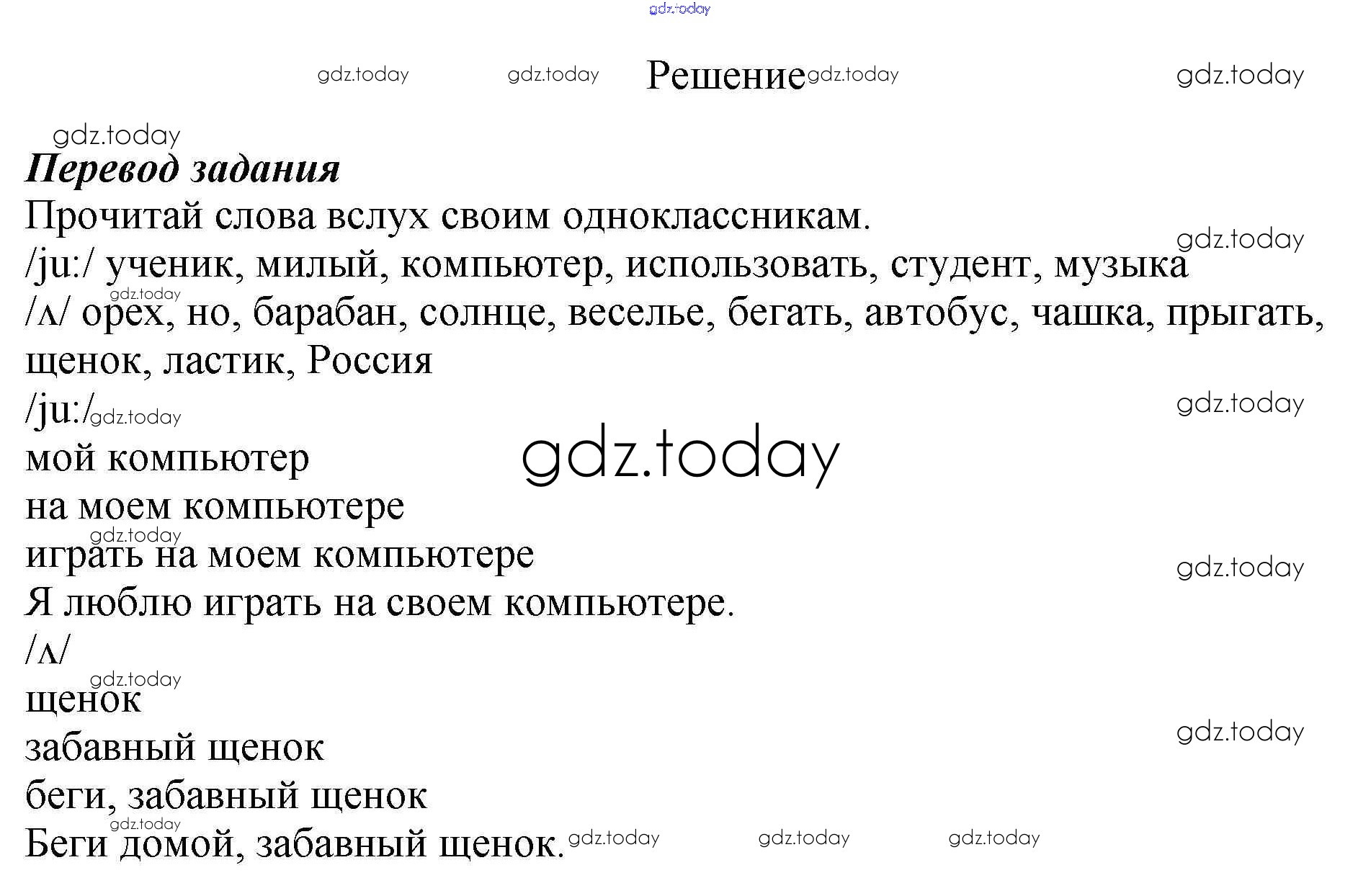 Решение

Перевод задания

Прочитай слова вслух своим одноклассникам.

/ju:/ ученик, милый, компьютер, использовать, студент, музыка

/ʌ/ орех, но, барабан, солнце, веселье, бегать, автобус, чашка, прыгать, щенок, ластик, Россия

/ju:/

мой компьютер

на моем компьютере

играть на моем компьютере

Я люблю играть на своем компьютере.

/ʌ/

щенок

забавный щенок

беги, забавный щенок

Беги домой, забавный щенок.

gdz.today